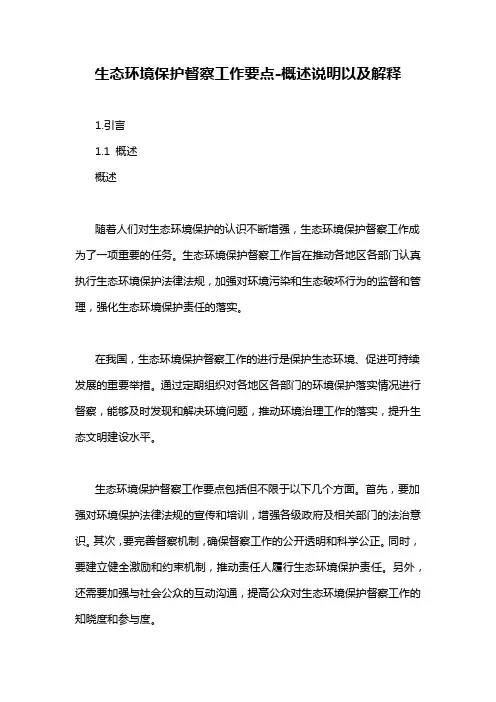 生态环境保护督察工作要点-概述说明以及解释

1.引言

1.1 概述

概述

随着人们对生态环境保护的认识不断增强，生态环境保护督察工作成为了一项重要的任务。生态环境保护督察工作旨在推动各地区各部门认真执行生态环境保护法律法规，加强对环境污染和生态破坏行为的监督和管理，强化生态环境保护责任的落实。

在我国，生态环境保护督察工作的进行是保护生态环境、促进可持续发展的重要举措。通过定期组织对各地区各部门的环境保护落实情况进行督察，能够及时发现和解决环境问题，推动环境治理工作的落实，提升生态文明建设水平。

生态环境保护督察工作要点包括但不限于以下几个方面。首先，要加强对环境保护法律法规的宣传和培训，增强各级政府及相关部门的法治意识。其次，要完善督察机制，确保督察工作的公开透明和科学公正。同时，要建立健全激励和约束机制，推动责任人履行生态环境保护责任。另外，还需要加强与社会公众的互动沟通，提高公众对生态环境保护督察工作的知晓度和参与度。